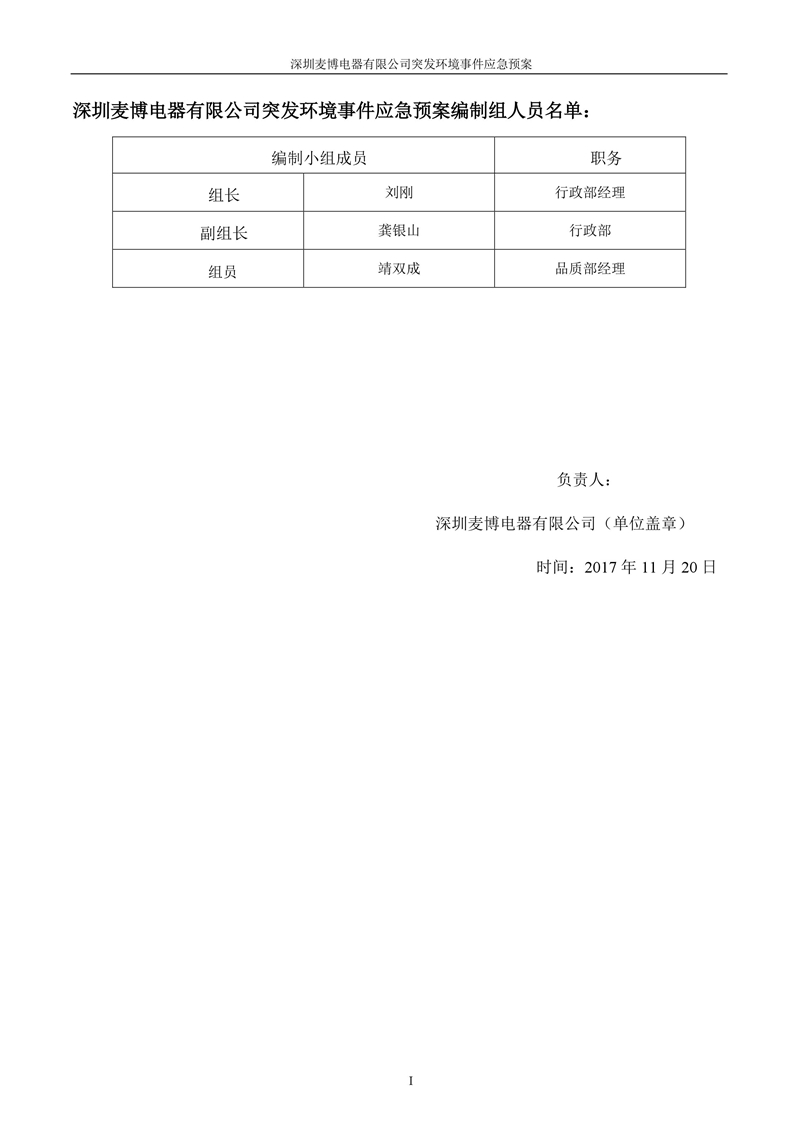 深圳麦博电器有限公司突发环境事件应急预案

深圳麦博电器有限公司突发环境事件应急预案编制组人员名单：

| 编制小组成员 | | 职务 |
|---|---|---|
| 组长 | 刘刚 | 行政部经理 |
| 副组长 | 龚银山 | 行政部 |
| 组员 | 靖双成 | 品质部经理 |

负责人：

深圳麦博电器有限公司（单位盖章）

时间：2017 年 11 月 20 日

I